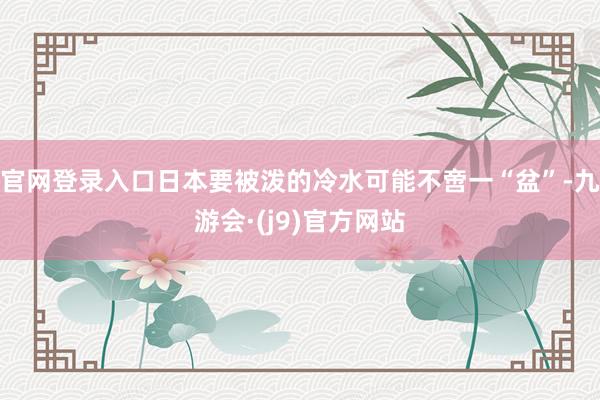 官网登录入口日本要被泼的冷水可能不啻一“盆”-九游会·(j9)官方网站